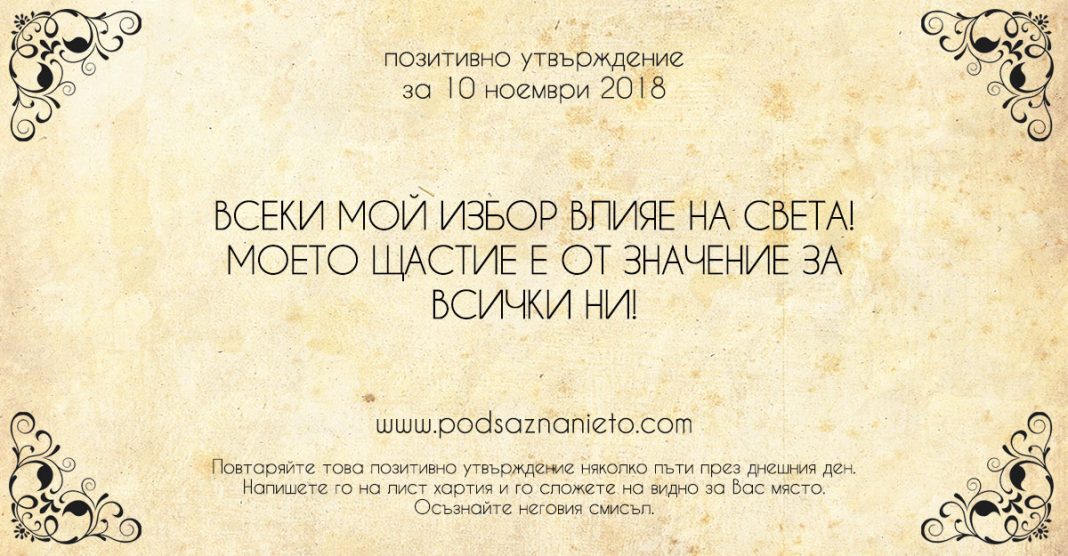 позитивно утвърждение
за 10 ноември 2018

ВСЕКИ МОЙ ИЗБОР ВЛИЯЕ НА СВЕТА! МОЕТО ЩАСТИЕ Е ОТ ЗНАЧЕНИЕ ЗА ВСИЧКИ НИ!

www.podsaznanieto.com

Повтаряйте това позитивно утвърждение няколко пъти през днешния ден. Напишете го на лист хартия и го сложете на видно за Вас място. Осъзнайте неговия смисъл.